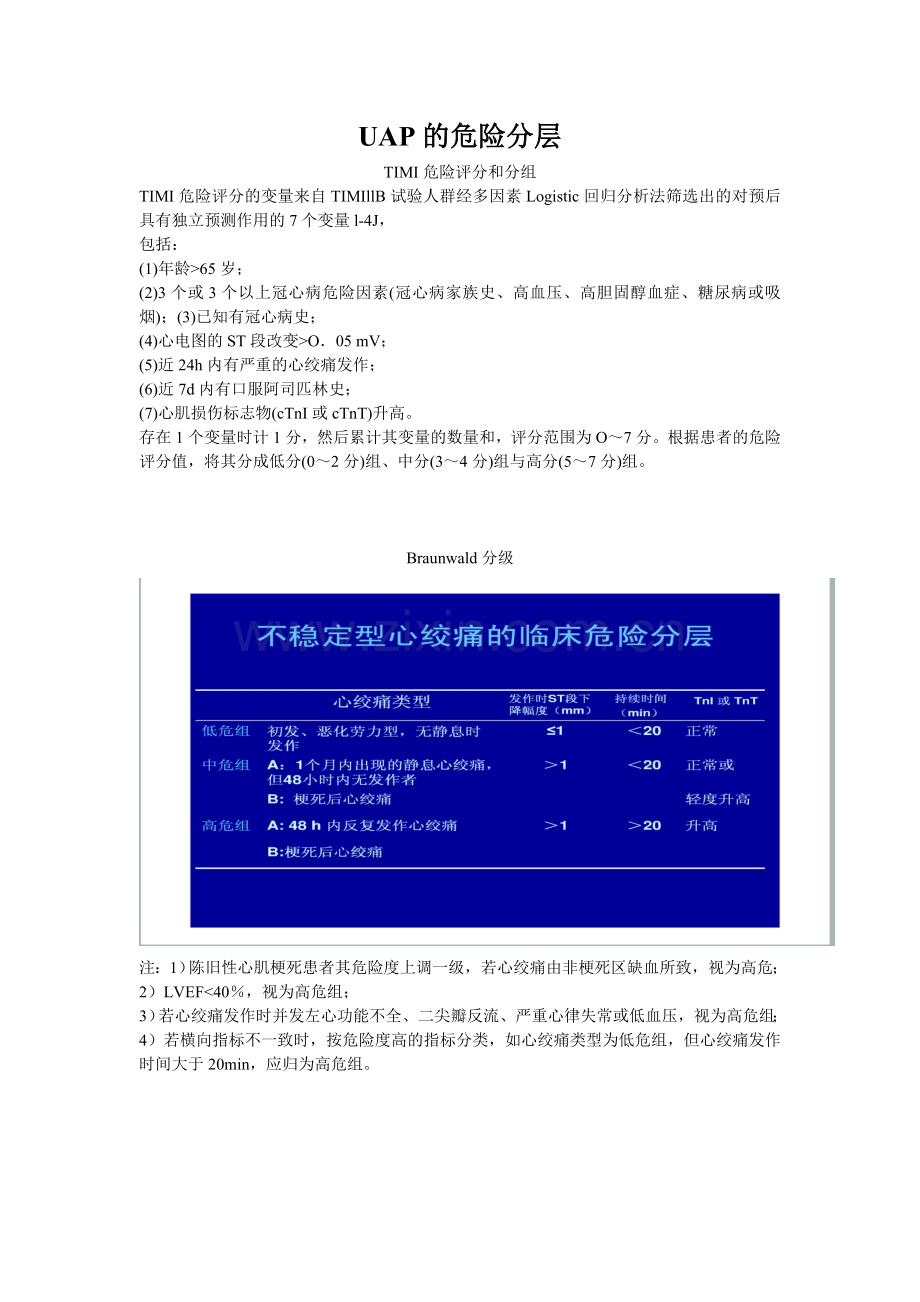 UAP 的危险分层

TIMI 危险评分和分组

TIMI 危险评分的变量来自 TIMIllB 试验人群经多因素 Logistic 回归分析法筛选出的对预后具有独立预测作用的 7 个变量 l-4J，

包括：

(1)年龄>65 岁；

(2)3 个或 3 个以上冠心病危险因素(冠心病家族史、高血压、高胆固醇血症、糖尿病或吸烟)；(3)已知有冠心病史；

(4)心电图的 ST 段改变>O．05 mV；

(5)近 24h 内有严重的心绞痛发作；

(6)近 7d 内有口服阿司匹林史；

(7)心肌损伤标志物(cTnI 或 cTnT)升高。

存在 1 个变量时计 1 分，然后累计其变量的数量和，评分范围为 O～7 分。根据患者的危险评分值，将其分成低分(0～2 分)组、中分(3～4 分)组与高分(5～7 分)组。

Braunwald 分级

不稳定型心绞痛的临床危险分层

| | 心绞痛类型 | 发作时ST段下降幅度（mm） | 持续时间（min） | TnI 或 TnT |
|---|---|---|---|---|
| 低危组 | 初发、恶化劳力型，无静息时发作 | ≤1 | ＜20 | 正常 |
| 中危组 | A：1个月内出现的静息心绞痛，但48小时内无发作者 | ＞1 | ＜20 | 正常或 |
| | B：梗死后心绞痛 | | | 轻度升高 |
| 高危组 | A: 48 h 内反复发作心绞痛 | ＞1 | ＞20 | 升高 |
| | B:梗死后心绞痛 | | | |

注：1）陈旧性心肌梗死患者其危险度上调一级，若心绞痛由非梗死区缺血所致，视为高危；

2）LVEF<40％，视为高危组；

3）若心绞痛发作时并发左心功能不全、二尖瓣反流、严重心律失常或低血压，视为高危组；

4）若横向指标不一致时，按危险度高的指标分类，如心绞痛类型为低危组，但心绞痛发作时间大于 20min，应归为高危组。